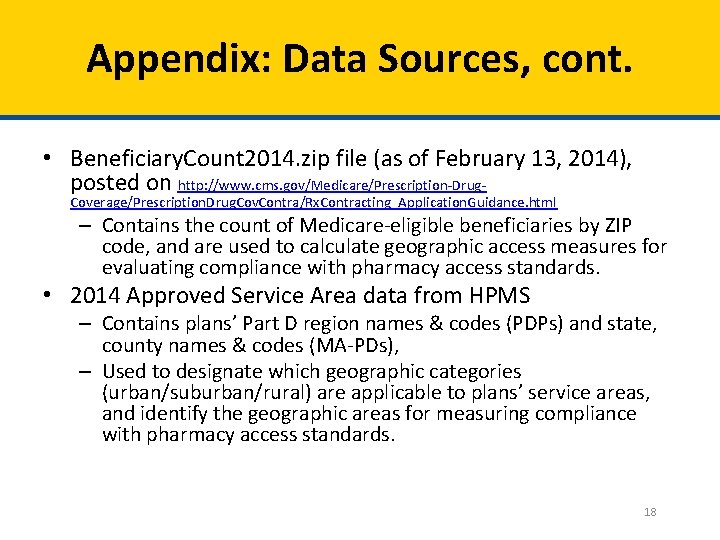 Appendix: Data Sources, cont.

• BeneficiaryCount2014.zip file (as of February 13, 2014), posted on http://www.cms.gov/Medicare/Prescription-Drug-Coverage/PrescriptionDrugCovContra/RxContracting_ApplicationGuidance.html

– Contains the count of Medicare-eligible beneficiaries by ZIP code, and are used to calculate geographic access measures for evaluating compliance with pharmacy access standards.

• 2014 Approved Service Area data from HPMS

– Contains plans' Part D region names & codes (PDPs) and state, county names & codes (MA-PDs),

– Used to designate which geographic categories (urban/suburban/rural) are applicable to plans' service areas, and identify the geographic areas for measuring compliance with pharmacy access standards.

18